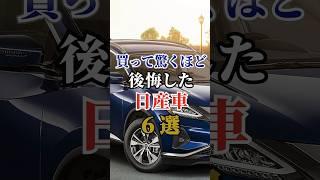 買って驚くほど
後悔した
日産車
6選